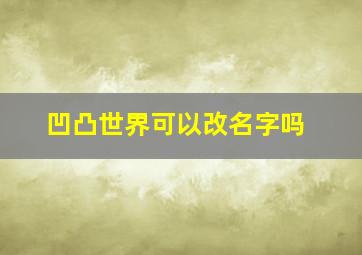 凹凸世界可以改名字吗